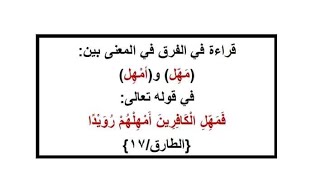 قراءة في الفرق في المعنى بين:

(مَهِّل) و(أَمْهِل)

في قوله تعالى:

فَمَهِّلِ الْكَافِرِينَ أَمْهِلْهُمْ رُوَيْدًا

{الطارق/١٧}